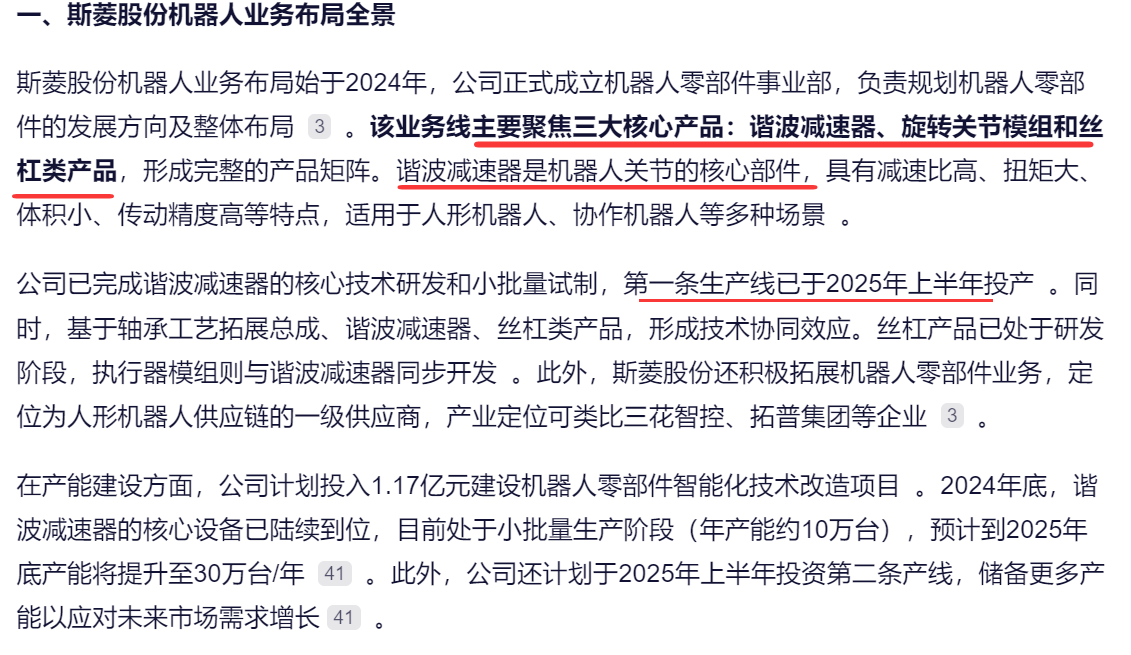 一、斯菱股份机器人业务布局全景

斯菱股份机器人业务布局始于2024年，公司正式成立机器人零部件事业部，负责规划机器人零部件的发展方向及整体布局 3 。该业务线主要聚焦三大核心产品：谐波减速器、旋转关节模组和丝杠类产品，形成完整的产品矩阵。谐波减速器是机器人关节的核心部件，具有减速比高、扭矩大、体积小、传动精度高等特点，适用于人形机器人、协作机器人等多种场景 。

公司已完成谐波减速器的核心技术研发和小批量试制，第一条生产线已于2025年上半年投产 。同时，基于轴承工艺拓展总成、谐波减速器、丝杠类产品，形成技术协同效应。丝杠产品已处于研发阶段，执行器模组则与谐波减速器同步开发 。此外，斯菱股份还积极拓展机器人零部件业务，定位为人形机器人供应链的一级供应商，产业定位可类比三花智控、拓普集团等企业 3 。

在产能建设方面，公司计划投入1.17亿元建设机器人零部件智能化技术改造项目 。2024年底，谐波减速器的核心设备已陆续到位，目前处于小批量生产阶段（年产能约10万台），预计到2025年底产能将提升至30万台/年 41 。此外，公司还计划于2025年上半年投资第二条产线，储备更多产能以应对未来市场需求增长 41 。